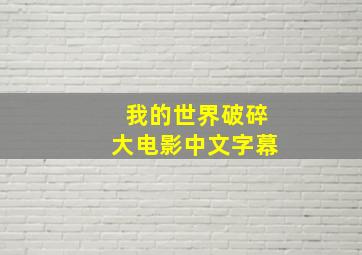 我的世界破碎
大电影中文字幕